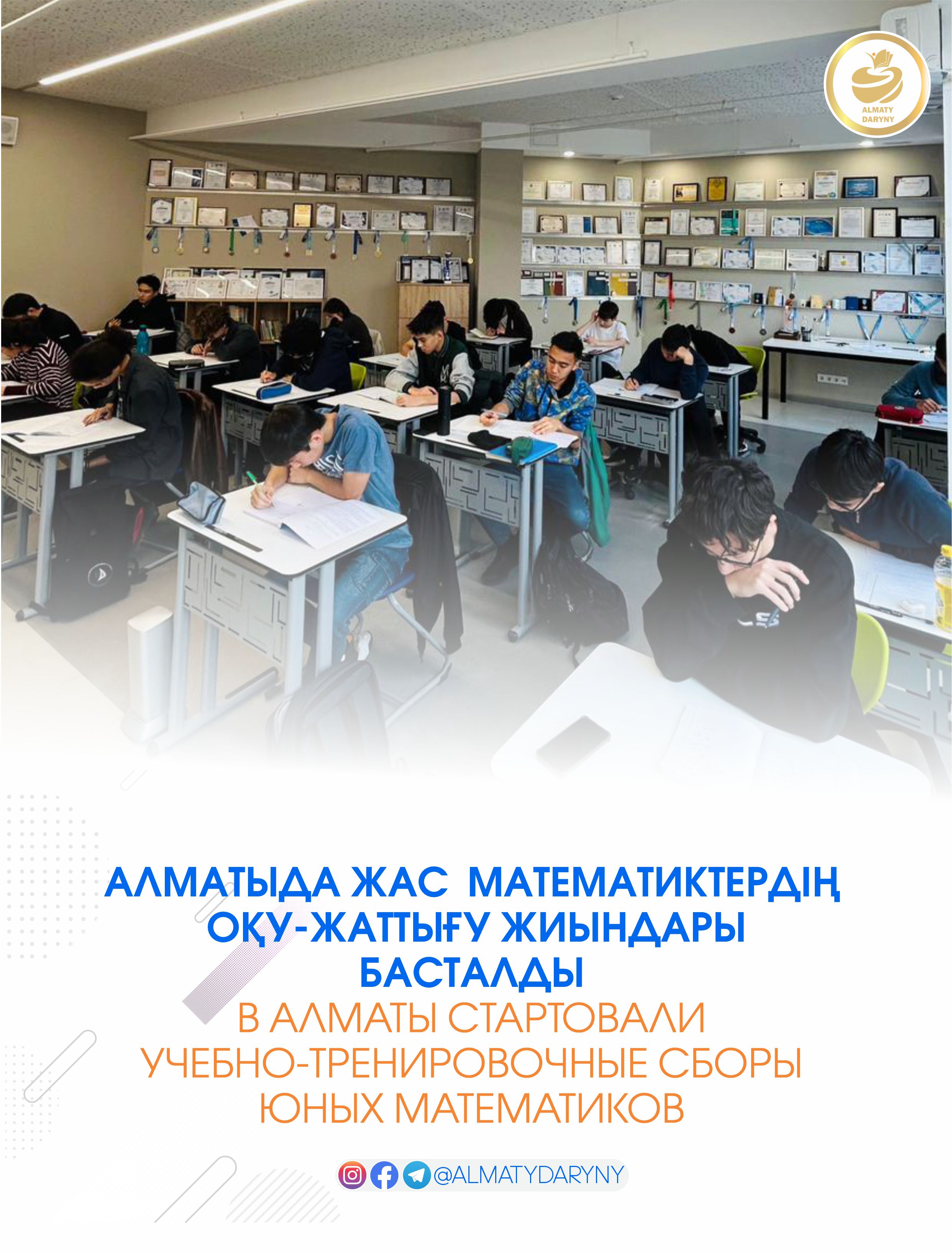 ALMATY
DARYNY

АЛМАТЫДА ЖАС МАТЕМАТИКТЕРДІҢ
ОҚУ-ЖАТТЫҒУ ЖИЫНДАРЫ
БАСТАЛДЫ

В АЛМАТЫ СТАРТОВАЛИ
УЧЕБНО-ТРЕНИРОВОЧНЫЕ СБОРЫ
ЮНЫХ МАТЕМАТИКОВ

@ALMATYDARYNY